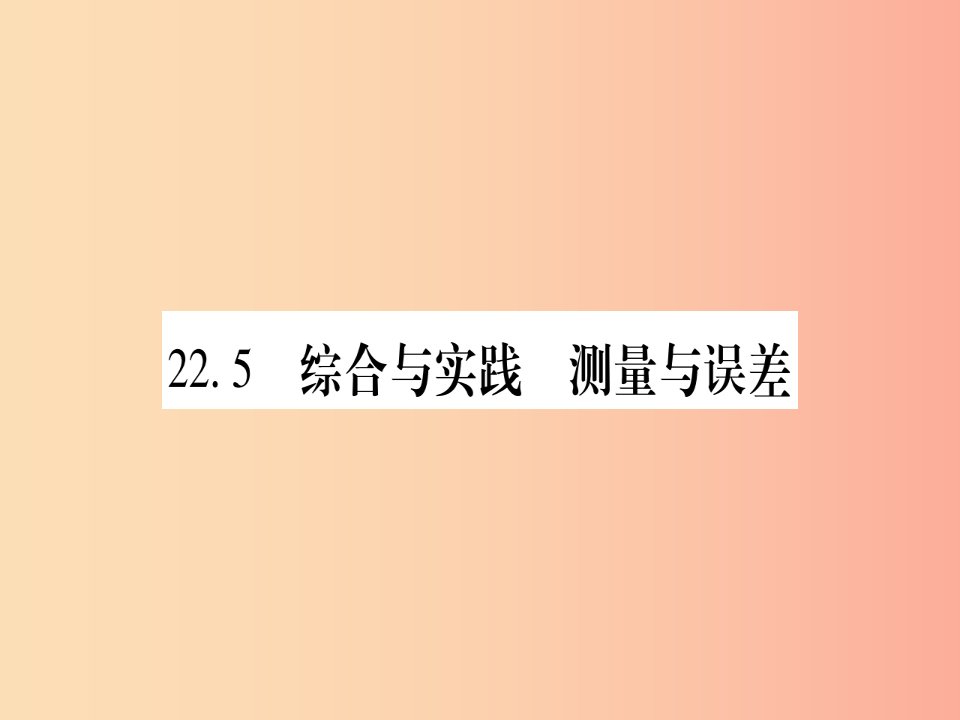 22.5　综合与实践　测量与误差